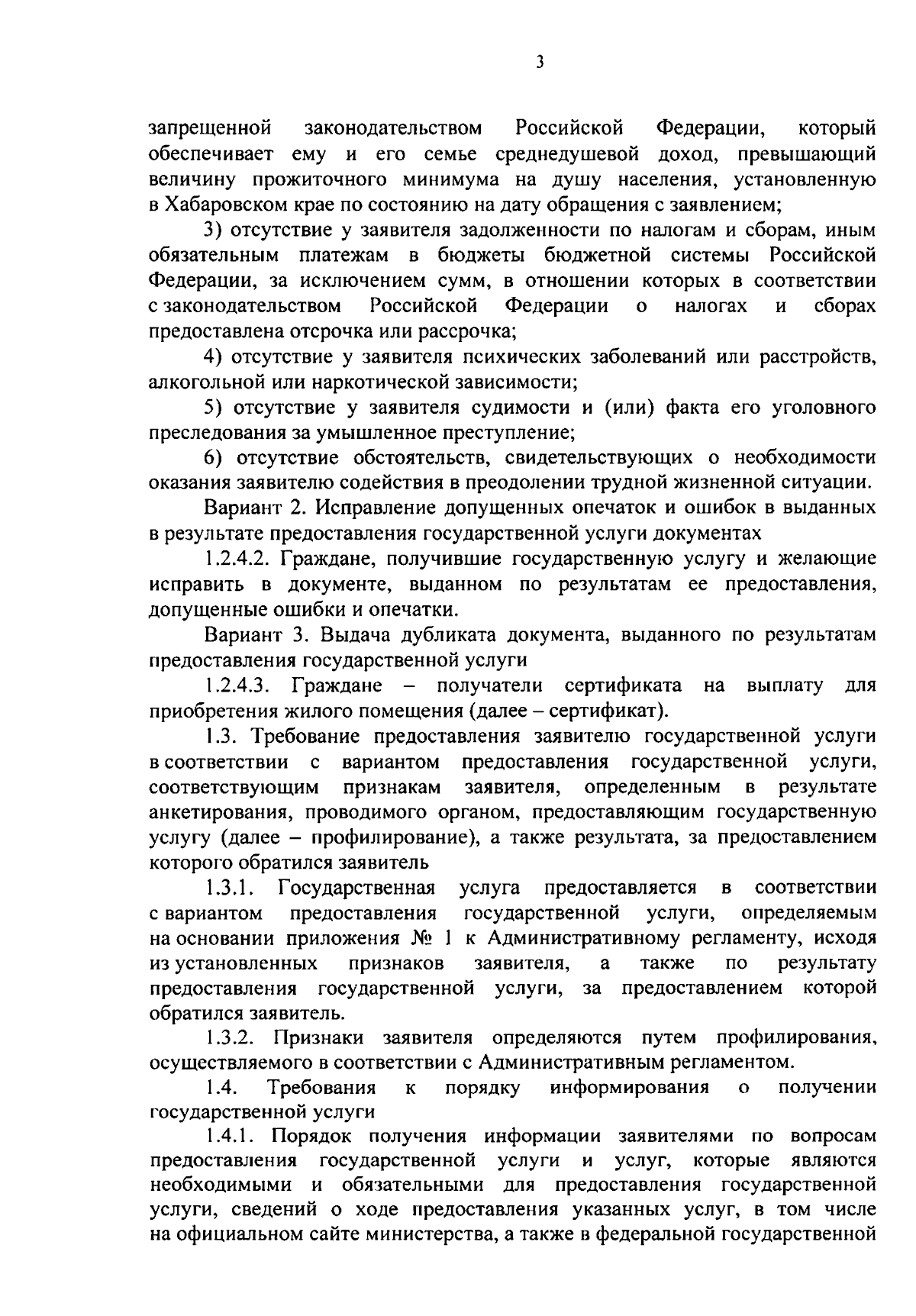 3

запрещенной законодательством Российской Федерации, который обеспечивает ему и его семье среднедушевой доход, превышающий величину прожиточного минимума на душу населения, установленную в Хабаровском крае по состоянию на дату обращения с заявлением;

3) отсутствие у заявителя задолженности по налогам и сборам, иным обязательным платежам в бюджеты бюджетной системы Российской Федерации, за исключением сумм, в отношении которых в соответствии с законодательством Российской Федерации о налогах и сборах предоставлена отсрочка или рассрочка;

4) отсутствие у заявителя психических заболеваний или расстройств, алкогольной или наркотической зависимости;

5) отсутствие у заявителя судимости и (или) факта его уголовного преследования за умышленное преступление;

6) отсутствие обстоятельств, свидетельствующих о необходимости оказания заявителю содействия в преодолении трудной жизненной ситуации.

Вариант 2. Исправление допущенных опечаток и ошибок в выданных в результате предоставления государственной услуги документах

1.2.4.2. Граждане, получившие государственную услугу и желающие исправить в документе, выданном по результатам ее предоставления, допущенные ошибки и опечатки.

Вариант 3. Выдача дубликата документа, выданного по результатам предоставления государственной услуги

1.2.4.3. Граждане – получатели сертификата на выплату для приобретения жилого помещения (далее – сертификат).

1.3. Требование предоставления заявителю государственной услуги в соответствии с вариантом предоставления государственной услуги, соответствующим признакам заявителя, определенным в результате анкетирования, проводимого органом, предоставляющим государственную услугу (далее – профилирование), а также результата, за предоставлением которого обратился заявитель

1.3.1. Государственная услуга предоставляется в соответствии с вариантом предоставления государственной услуги, определяемым на основании приложения № 1 к Административному регламенту, исходя из установленных признаков заявителя, а также по результату предоставления государственной услуги, за предоставлением которой обратился заявитель.

1.3.2. Признаки заявителя определяются путем профилирования, осуществляемого в соответствии с Административным регламентом.

1.4. Требования к порядку информирования о получении государственной услуги

1.4.1. Порядок получения информации заявителями по вопросам предоставления государственной услуги и услуг, которые являются необходимыми и обязательными для предоставления государственной услуги, сведений о ходе предоставления указанных услуг, в том числе на официальном сайте министерства, а также в федеральной государственной